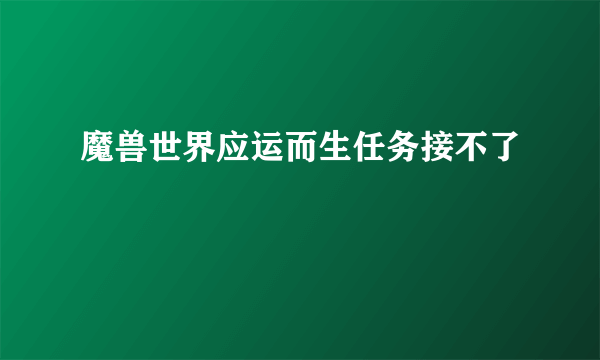 魔兽世界应运而生任务接不了